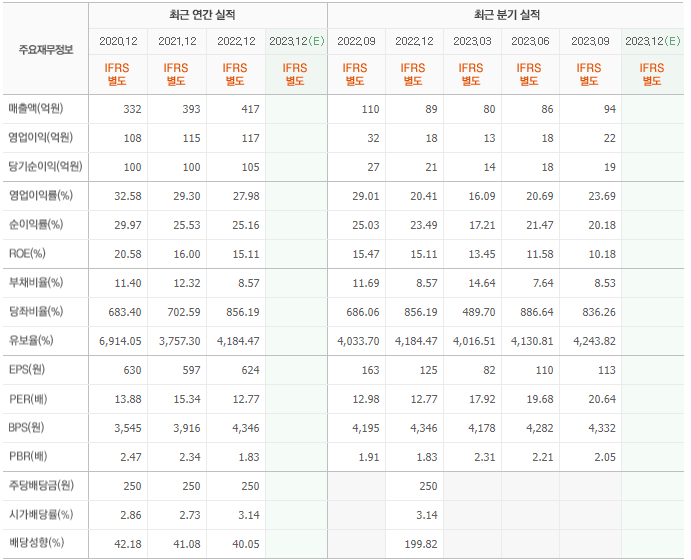 | 주요재무정보 | 최근 연간 실적 | | | | 최근 분기 실적 | | | | | |
|---|---|---|---|---|---|---|---|---|---|---|
| | 2020.12 | 2021.12 | 2022.12 | 2023.12(E) | 2022.09 | 2022.12 | 2023.03 | 2023.06 | 2023.09 | 2023.12(E) |
| | IFRS 별도 | IFRS 별도 | IFRS 별도 | IFRS 별도 | IFRS 별도 | IFRS 별도 | IFRS 별도 | IFRS 별도 | IFRS 별도 | IFRS 별도 |
| 매출액(억원) | 332 | 393 | 417 | | 110 | 89 | 80 | 86 | 94 | |
| 영업이익(억원) | 108 | 115 | 117 | | 32 | 18 | 13 | 18 | 22 | |
| 당기순이익(억원) | 100 | 100 | 105 | | 27 | 21 | 14 | 18 | 19 | |
| 영업이익률(%) | 32.58 | 29.30 | 27.98 | | 29.01 | 20.41 | 16.09 | 20.69 | 23.69 | |
| 순이익률(%) | 29.97 | 25.53 | 25.16 | | 25.03 | 23.49 | 17.21 | 21.47 | 20.18 | |
| ROE(%) | 20.58 | 16.00 | 15.11 | | 15.47 | 15.11 | 13.45 | 11.58 | 10.18 | |
| 부채비율(%) | 11.40 | 12.32 | 8.57 | | 11.69 | 8.57 | 14.64 | 7.64 | 8.53 | |
| 당좌비율(%) | 683.40 | 702.59 | 856.19 | | 686.06 | 856.19 | 489.70 | 886.64 | 836.26 | |
| 유보율(%) | 6,914.05 | 3,757.30 | 4,184.47 | | 4,033.70 | 4,184.47 | 4,016.51 | 4,130.81 | 4,243.82 | |
| EPS(원) | 630 | 597 | 624 | | 163 | 125 | 82 | 110 | 113 | |
| PER(배) | 13.88 | 15.34 | 12.77 | | 12.98 | 12.77 | 17.92 | 19.68 | 20.64 | |
| BPS(원) | 3,545 | 3,916 | 4,346 | | 4,195 | 4,346 | 4,178 | 4,282 | 4,332 | |
| PBR(배) | 2.47 | 2.34 | 1.83 | | 1.91 | 1.83 | 2.31 | 2.21 | 2.05 | |
| 주당배당금(원) | 250 | 250 | 250 | | | 250 | | | | |
| 시가배당률(%) | 2.86 | 2.73 | 3.14 | | | 3.14 | | | | |
| 배당성향(%) | 42.18 | 41.08 | 40.05 | | | 199.82 | | | | |